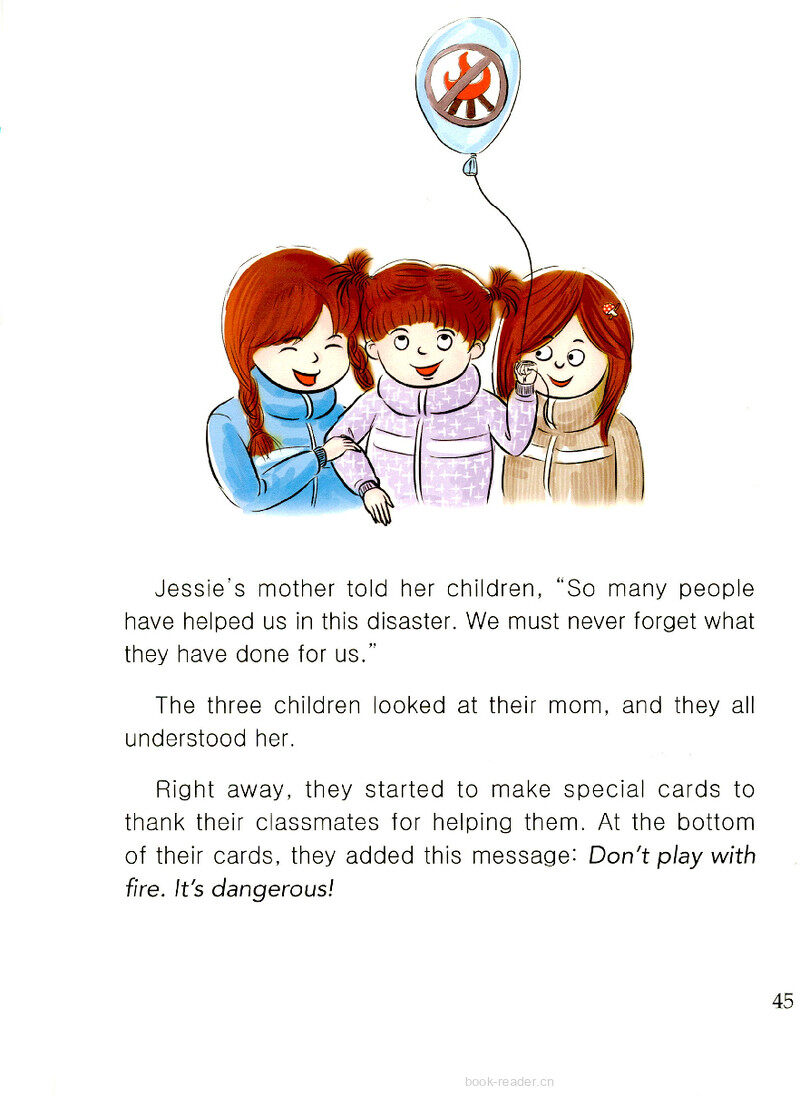 Jessie's mother told her children, "So many people have helped us in this disaster. We must never forget what they have done for us."

The three children looked at their mom, and they all understood her.

Right away, they started to make special cards to thank their classmates for helping them. At the bottom of their cards, they added this message: Don't play with fire. It's dangerous!

45

book-reader.cn